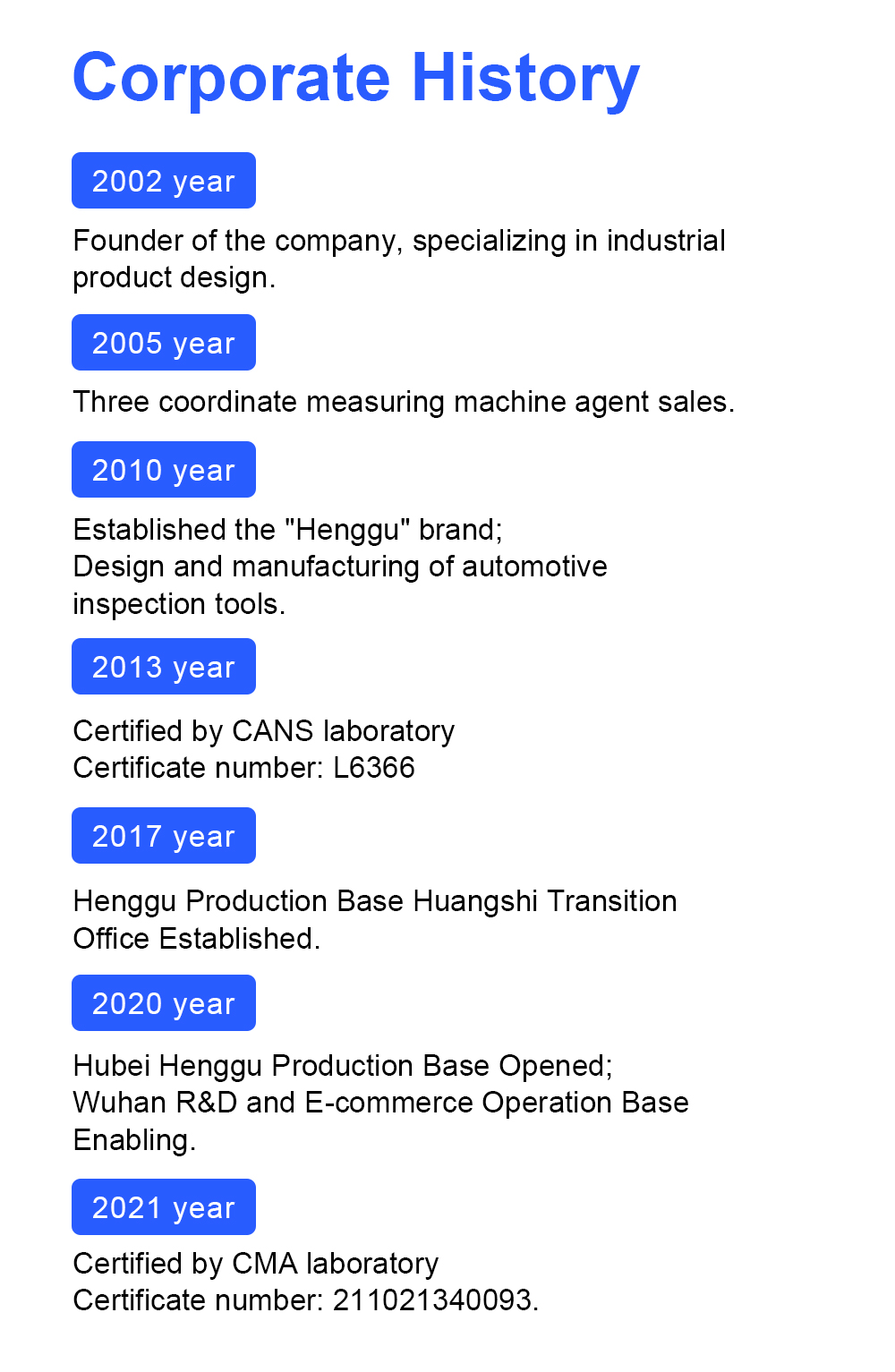 Corporate History

2002 year

Founder of the company, specializing in industrial product design.

2005 year

Three coordinate measuring machine agent sales.

2010 year

Established the "Henggu" brand;
Design and manufacturing of automotive inspection tools.

2013 year

Certified by CANS laboratory
Certificate number: L6366

2017 year

Henggu Production Base Huangshi Transition Office Established.

2020 year

Hubei Henggu Production Base Opened;
Wuhan R&D and E-commerce Operation Base Enabling.

2021 year

Certified by CMA laboratory
Certificate number: 211021340093.